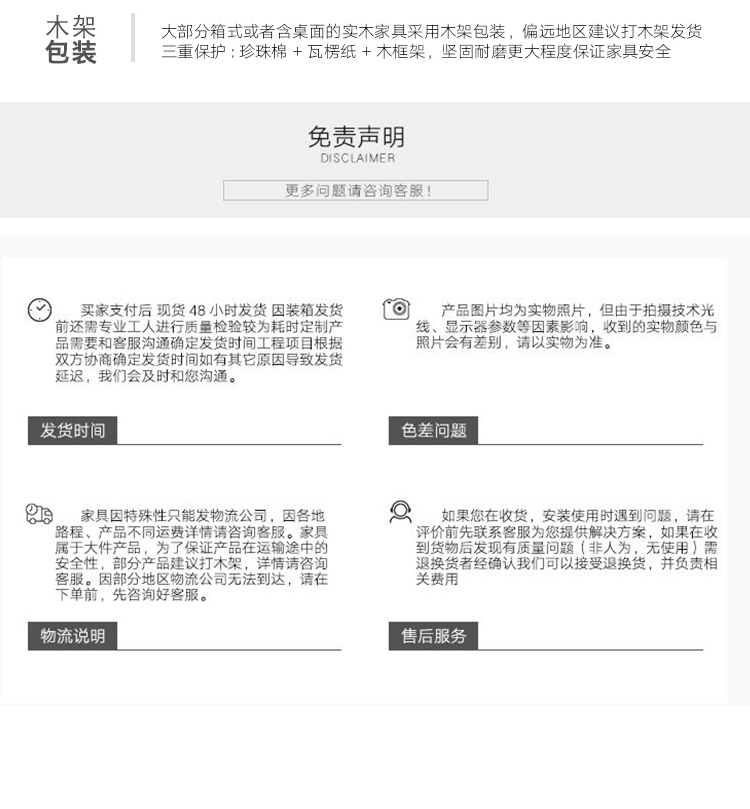 木架
包装

大部分箱式或者含桌面的实木家具采用木架包装，偏远地区建议打木架发货
三重保护：珍珠棉 + 瓦楞纸 + 木框架，坚固耐磨更大程度保证家具安全

免责声明
DISCLAIMER

更多问题请咨询客服！

买家支付后 现货 48 小时发货 因装箱发货前还需专业工人进行质量检验较为耗时定制产品需要和客服沟通确定发货时间工程项目根据双方协商确定发货时间如有其它原因导致发货延迟，我们会及时和您沟通。

发货时间

产品图片均为实物照片，但由于拍摄技术光线、显示器参数等因素影响，收到的实物颜色与照片会有差别，请以实物为准。

色差问题

家具因特殊性只能发物流公司，因各地路程、产品不同运费详情请咨询客服。家具属于大件产品，为了保证产品在运输途中的安全性，部分产品建议打木架，详情请咨询客服。因部分地区物流公司无法到达，请在下单前，先咨询好客服。

物流说明

如果您在收货，安装使用时遇到问题，请在评价前先联系客服为您提供解决方案，如果在收到货物后发现有质量问题（非人为，无使用）需退换货者经确认我们可以接受退换货，并负责相关费用

售后服务